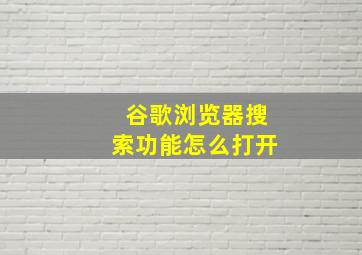 谷歌浏览器搜索功能怎么打开